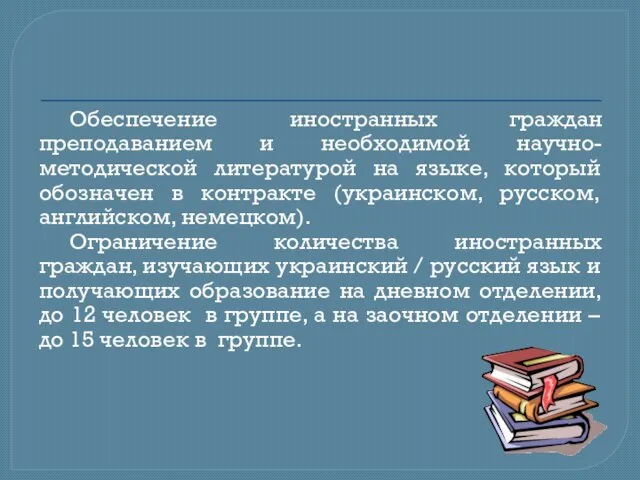 Обеспечение иностранных граждан преподаванием и необходимой научно-методической литературой на языке, который обозначен в контракте (украинском, русском, английском, немецком).

Ограничение количества иностранных граждан, изучающих украинский / русский язык и получающих образование на дневном отделении, до 12 человек в группе, а на заочном отделении – до 15 человек в группе.